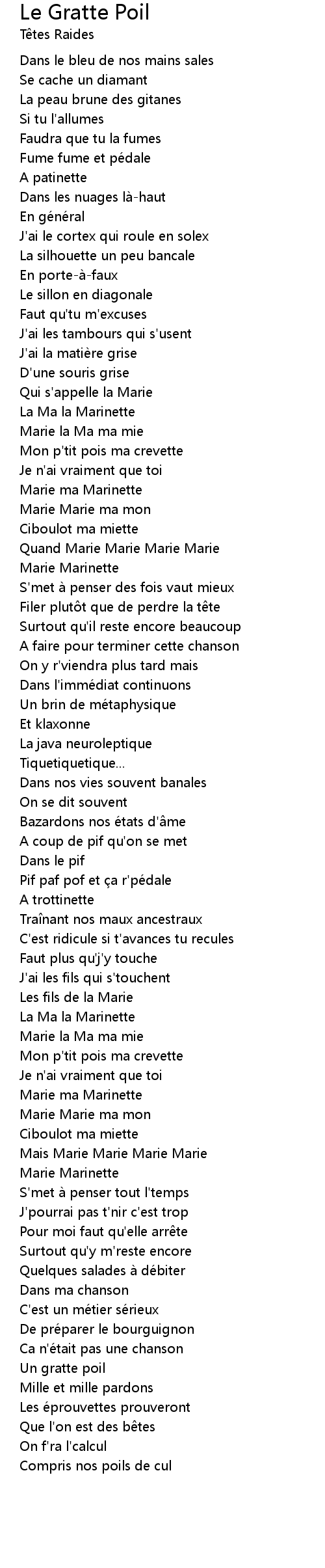 Le Gratte Poil
Têtes Raides

Dans le bleu de nos mains sales
Se cache un diamant
La peau brune des gitanes
Si tu l'allumes
Faudra que tu la fumes
Fume fume et pédale
A patinette
Dans les nuages là-haut
En général
J'ai le cortex qui roule en solex
La silhouette un peu bancale
En porte-à-faux
Le sillon en diagonale
Faut qu'tu m'excuses
J'ai les tambours qui s'usent
J'ai la matière grise
D'une souris grise
Qui s'appelle la Marie
La Ma la Marinette
Marie la Ma ma mie
Mon p'tit pois ma crevette
Je n'ai vraiment que toi
Marie ma Marinette
Marie Marie ma mon
Ciboulot ma miette
Quand Marie Marie Marie Marie
Marie Marinette
S'met à penser des fois vaut mieux
Filer plutôt que de perdre la tête
Surtout qu'il reste encore beaucoup
A faire pour terminer cette chanson
On y r'viendra plus tard mais
Dans l'immédiat continuons
Un brin de métaphysique
Et klaxonne
La java neuroleptique
Tiquetiquetique...
Dans nos vies souvent banales
On se dit souvent
Bazardons nos états d'âme
A coup de pif qu'on se met
Dans le pif
Pif paf pof et ça r'pédale
A trottinette
Traînant nos maux ancestraux
C'est ridicule si t'avances tu recules
Faut plus qu'j'y touche
J'ai les fils qui s'touchent
Les fils de la Marie
La Ma la Marinette
Marie la Ma ma mie
Mon p'tit pois ma crevette
Je n'ai vraiment que toi
Marie ma Marinette
Marie Marie ma mon
Ciboulot ma miette
Mais Marie Marie Marie Marie
Marie Marinette
S'met à penser tout l'temps
J'pourrai pas t'nir c'est trop
Pour moi faut qu'elle arrête
Surtout qu'y m'reste encore
Quelques salades à débiter
Dans ma chanson
C'est un métier sérieux
De préparer le bourguignon
Ca n'était pas une chanson
Un gratte poil
Mille et mille pardons
Les éprouvettes prouveront
Que l'on est des bêtes
On f'ra l'calcul
Compris nos poils de cul